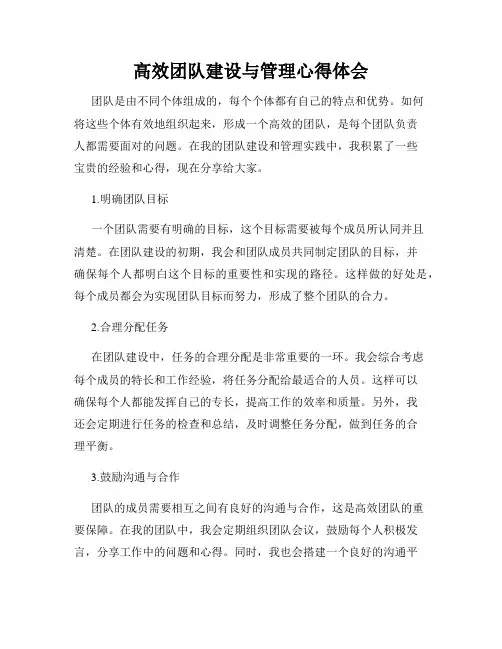 高效团队建设与管理心得体会

团队是由不同个体组成的，每个个体都有自己的特点和优势。如何将这些个体有效地组织起来，形成一个高效的团队，是每个团队负责人都需要面对的问题。在我的团队建设和管理实践中，我积累了一些宝贵的经验和心得，现在分享给大家。

1.明确团队目标

一个团队需要有明确的目标，这个目标需要被每个成员所认同并且清楚。在团队建设的初期，我会和团队成员共同制定团队的目标，并确保每个人都明白这个目标的重要性和实现的路径。这样做的好处是，每个成员都会为实现团队目标而努力，形成了整个团队的合力。

2.合理分配任务

在团队建设中，任务的合理分配是非常重要的一环。我会综合考虑每个成员的特长和工作经验，将任务分配给最适合的人员。这样可以确保每个人都能发挥自己的专长，提高工作的效率和质量。另外，我还会定期进行任务的检查和总结，及时调整任务分配，做到任务的合理平衡。

3.鼓励沟通与合作

团队的成员需要相互之间有良好的沟通与合作，这是高效团队的重要保障。在我的团队中，我会定期组织团队会议，鼓励每个人积极发言，分享工作中的问题和心得。同时，我也会搭建一个良好的沟通平